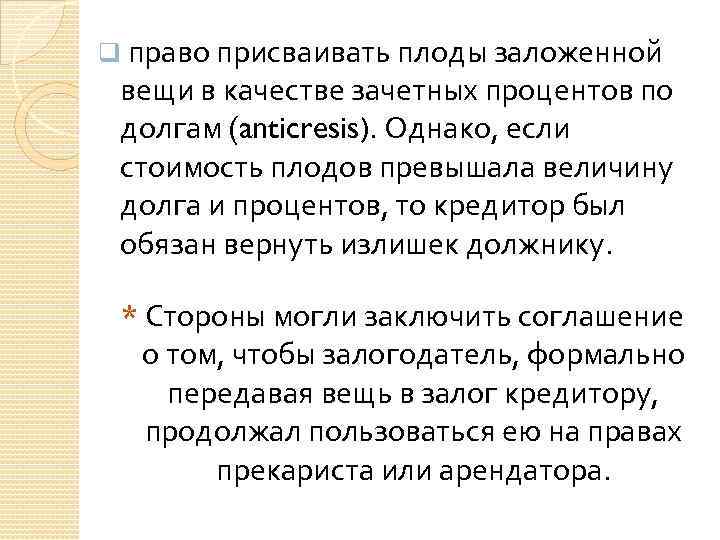 право присваивать плоды заложенной вещи в качестве зачетных процентов по долгам (anticresis). Однако, если стоимость плодов превышала величину долга и процентов, то кредитор был обязан вернуть излишек должнику.

* Стороны могли заключить соглашение о том, чтобы залогодатель, формально передавая вещь в залог кредитору, продолжал пользоваться ею на правах прекариста или арендатора.